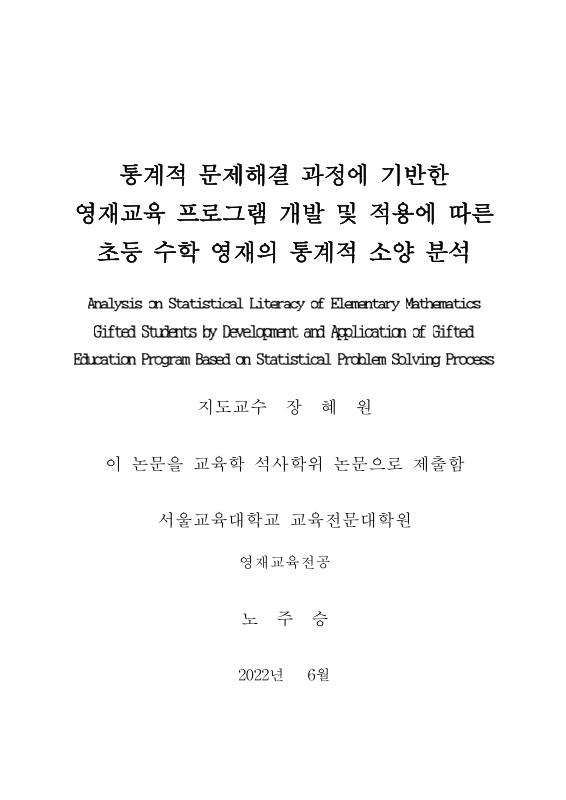 통계적 문제해결 과정에 기반한
영재교육 프로그램 개발 및 적용에 따른
초등 수학 영재의 통계적 소양 분석

Analysis on Statistical Literacy of Elementary Mathematics Gifted Students by Development and Application of Gifted Education Program Based on Statistical Problem Solving Process

지도교수 장 혜 원

이 논문을 교육학 석사학위 논문으로 제출함

서울교육대학교 교육전문대학원

영재교육전공

노 주 승

2022년 6월